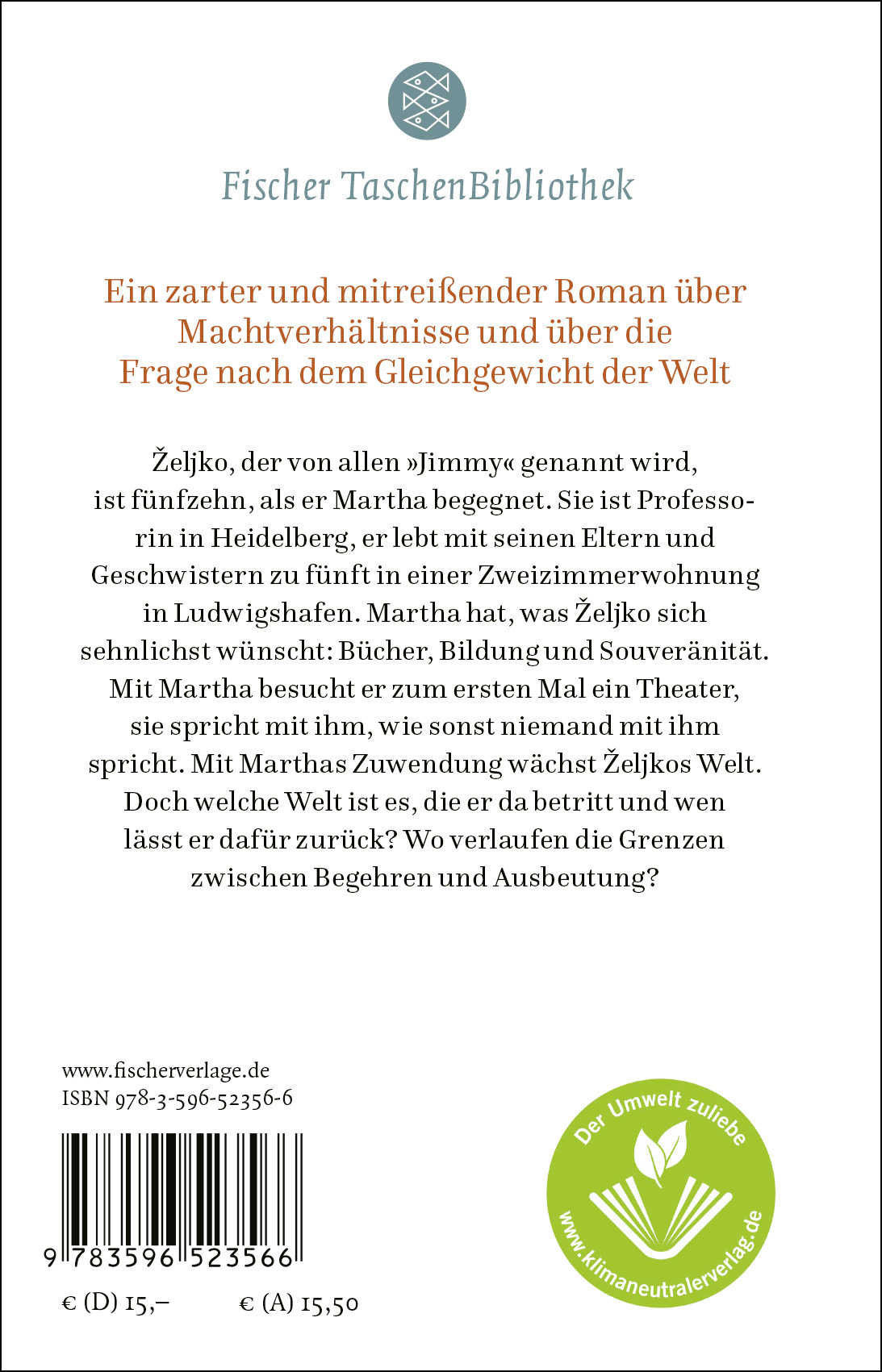 Fischer TaschenBibliothek

Ein zarter und mitreißender Roman über Machtverhältnisse und über die Frage nach dem Gleichgewicht der Welt

Željko, der von allen »Jimmy« genannt wird, ist fünfzehn, als er Martha begegnet. Sie ist Professorin in Heidelberg, er lebt mit seinen Eltern und Geschwistern zu fünft in einer Zweizimmerwohnung in Ludwigshafen. Martha hat, was Željko sich sehnlichst wünscht: Bücher, Bildung und Souveränität. Mit Martha besucht er zum ersten Mal ein Theater, sie spricht mit ihm, wie sonst niemand mit ihm spricht. Mit Marthas Zuwendung wächst Željkos Welt. Doch welche Welt ist es, die er da betritt und wen lässt er dafür zurück? Wo verlaufen die Grenzen zwischen Begehren und Ausbeutung?

www.fischerverlage.de
ISBN 978-3-596-52356-6

9 783596 523566

€ (D) 15,– € (A) 15,50

Der Umwelt zuliebe
www.klimaneutralerverlag.de